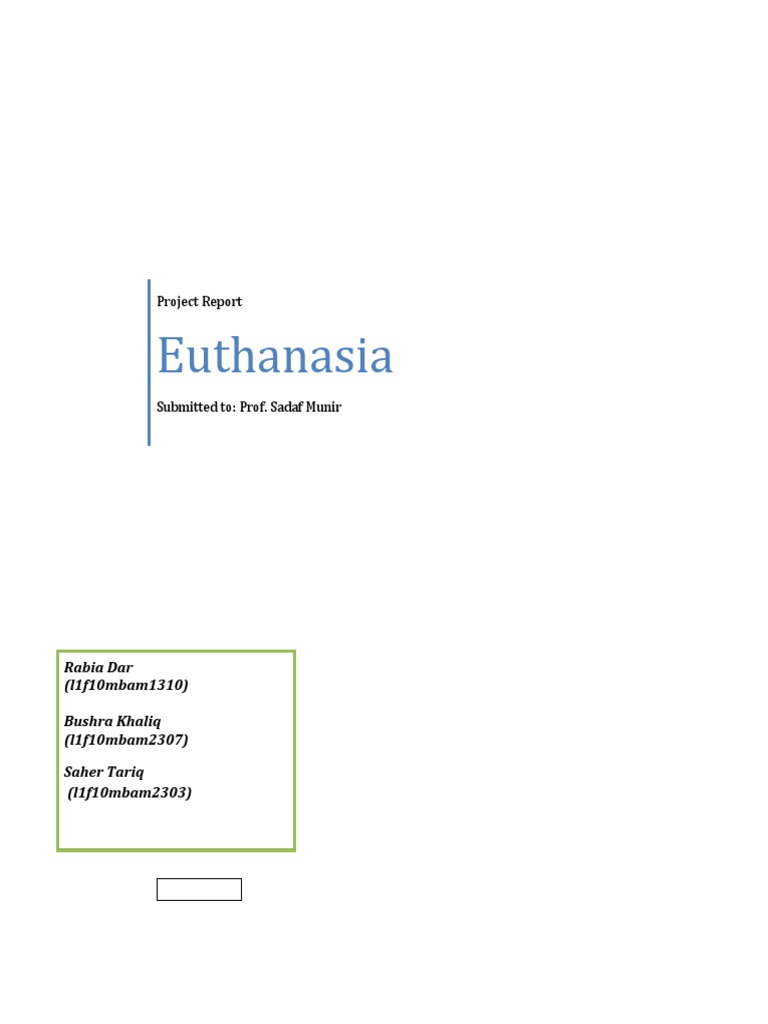 Project Report

Euthanasia

Submitted to: Prof. Sadaf Munir

Rabia Dar
(l1f10mbam1310)

Bushra Khaliq
(l1f10mbam2307)

Saher Tariq
(l1f10mbam2303)